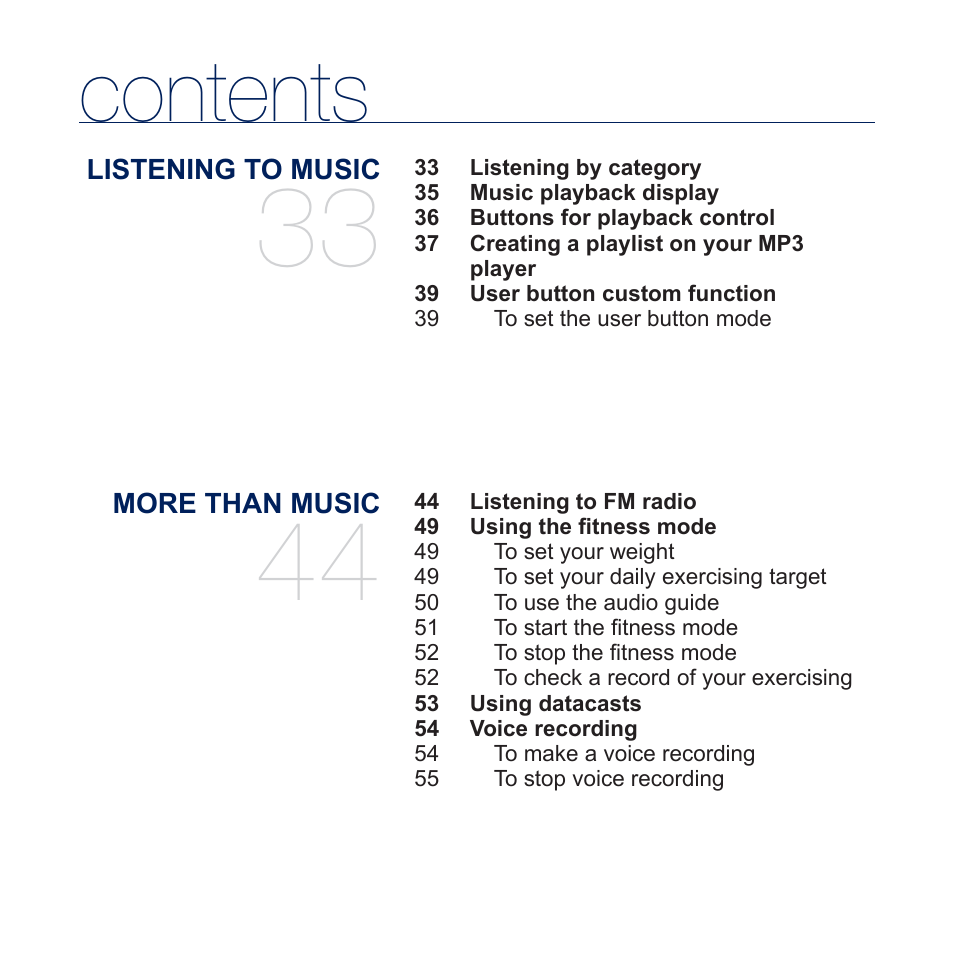 contents

LISTENING TO MUSIC
33

33 Listening by category
35 Music playback display
36 Buttons for playback control
37 Creating a playlist on your MP3 player
39 User button custom function
39 To set the user button mode

MORE THAN MUSIC
44

44 Listening to FM radio
49 Using the fitness mode
49 To set your weight
49 To set your daily exercising target
50 To use the audio guide
51 To start the fitness mode
52 To stop the fitness mode
52 To check a record of your exercising
53 Using datacasts
54 Voice recording
54 To make a voice recording
55 To stop voice recording